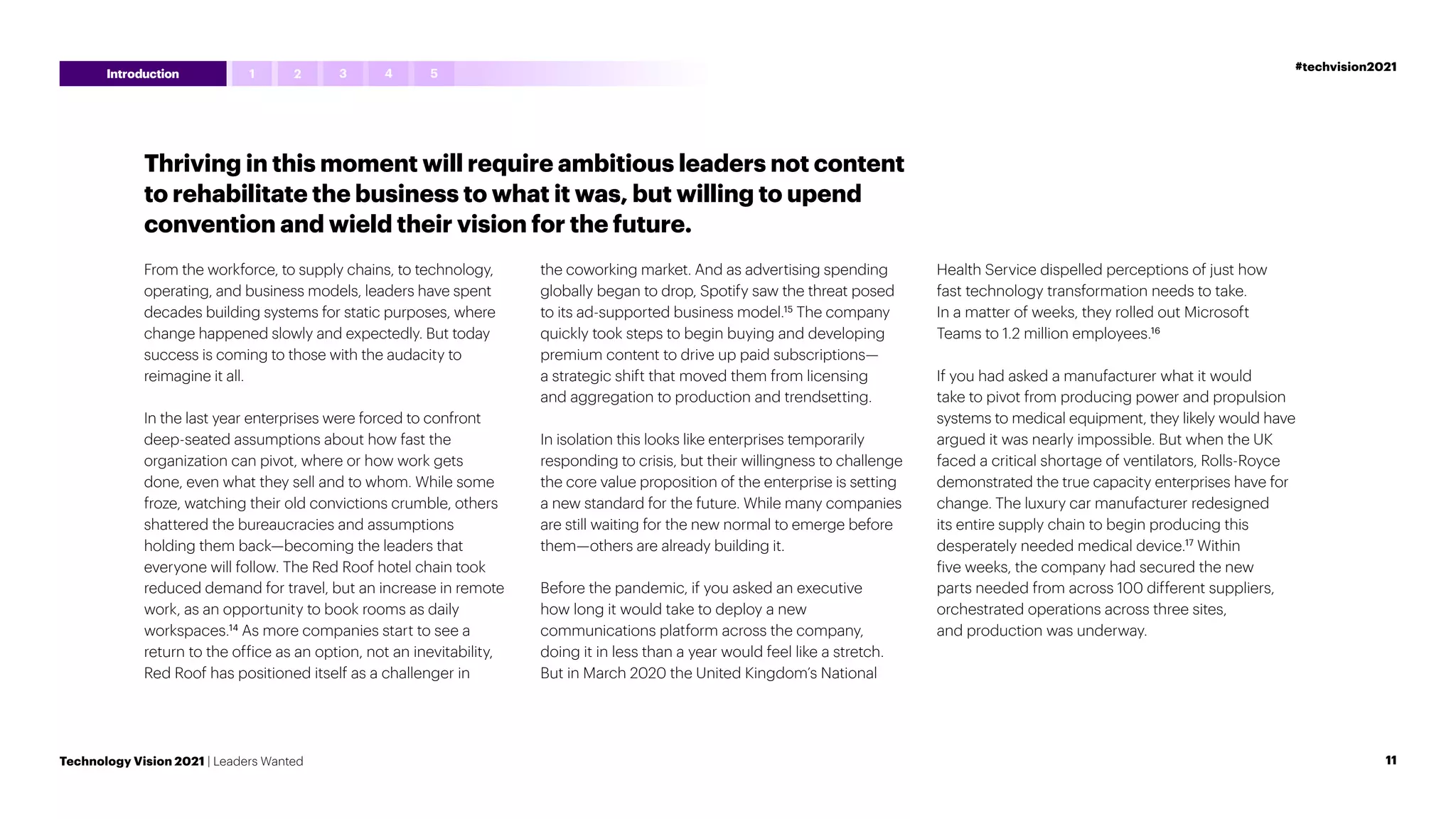 Introduction 1 2 3 4 5

#techvision2021

Thriving in this moment will require ambitious leaders not content to rehabilitate the business to what it was, but willing to upend convention and wield their vision for the future.

From the workforce, to supply chains, to technology, operating, and business models, leaders have spent decades building systems for static purposes, where change happened slowly and expectedly. But today success is coming to those with the audacity to reimagine it all.

In the last year enterprises were forced to confront deep-seated assumptions about how fast the organization can pivot, where or how work gets done, even what they sell and to whom. While some froze, watching their old convictions crumble, others shattered the bureaucracies and assumptions holding them back—becoming the leaders that everyone will follow. The Red Roof hotel chain took reduced demand for travel, but an increase in remote work, as an opportunity to book rooms as daily workspaces.$^{14}$ As more companies start to see a return to the office as an option, not an inevitability, Red Roof has positioned itself as a challenger in the coworking market. And as advertising spending globally began to drop, Spotify saw the threat posed to its ad-supported business model.$^{15}$ The company quickly took steps to begin buying and developing premium content to drive up paid subscriptions—a strategic shift that moved them from licensing and aggregation to production and trendsetting.

In isolation this looks like enterprises temporarily responding to crisis, but their willingness to challenge the core value proposition of the enterprise is setting a new standard for the future. While many companies are still waiting for the new normal to emerge before them—others are already building it.

Before the pandemic, if you asked an executive how long it would take to deploy a new communications platform across the company, doing it in less than a year would feel like a stretch. But in March 2020 the United Kingdom's National Health Service dispelled perceptions of just how fast technology transformation needs to take. In a matter of weeks, they rolled out Microsoft Teams to 1.2 million employees.$^{16}$

If you had asked a manufacturer what it would take to pivot from producing power and propulsion systems to medical equipment, they likely would have argued it was nearly impossible. But when the UK faced a critical shortage of ventilators, Rolls-Royce demonstrated the true capacity enterprises have for change. The luxury car manufacturer redesigned its entire supply chain to begin producing this desperately needed medical device.$^{17}$ Within five weeks, the company had secured the new parts needed from across 100 different suppliers, orchestrated operations across three sites, and production was underway.

Technology Vision 2021 | Leaders Wanted

11